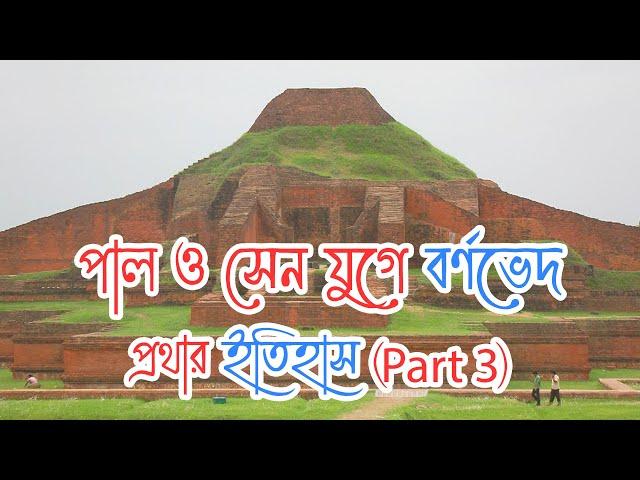 পাল ও সেন যুগে বর্ণভেদ প্রথার ইতিহাস (Part 3)